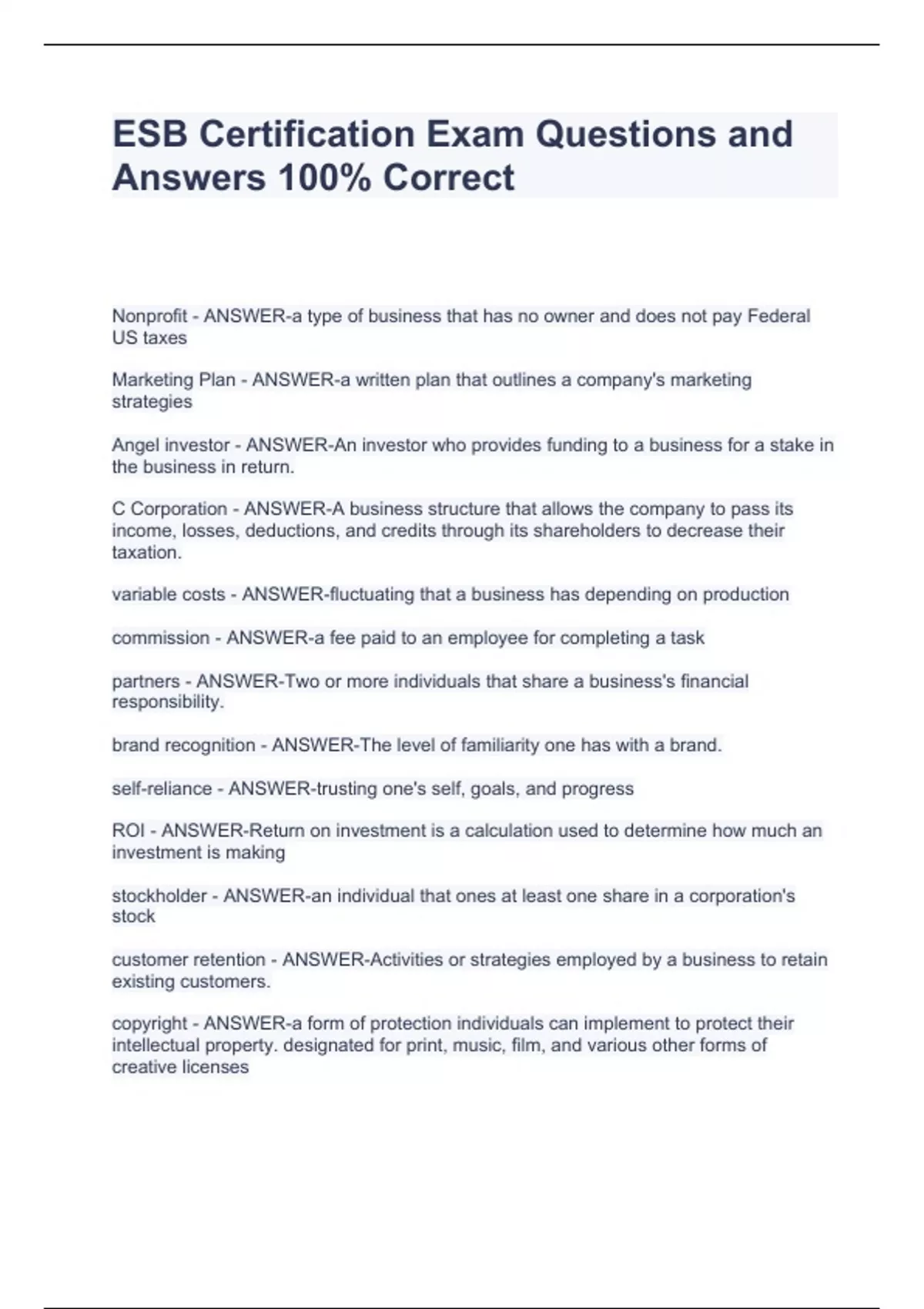 ESB Certification Exam Questions and Answers 100% Correct

Nonprofit - ANSWER-a type of business that has no owner and does not pay Federal US taxes

Marketing Plan - ANSWER-a written plan that outlines a company's marketing strategies

Angel investor - ANSWER-An investor who provides funding to a business for a stake in the business in return.

C Corporation - ANSWER-A business structure that allows the company to pass its income, losses, deductions, and credits through its shareholders to decrease their taxation.

variable costs - ANSWER-fluctuating that a business has depending on production

commission - ANSWER-a fee paid to an employee for completing a task

partners - ANSWER-Two or more individuals that share a business's financial responsibility.

brand recognition - ANSWER-The level of familiarity one has with a brand.

self-reliance - ANSWER-trusting one's self, goals, and progress

ROI - ANSWER-Return on investment is a calculation used to determine how much an investment is making

stockholder - ANSWER-an individual that ones at least one share in a corporation's stock

customer retention - ANSWER-Activities or strategies employed by a business to retain existing customers.

copyright - ANSWER-a form of protection individuals can implement to protect their intellectual property. designated for print, music, film, and various other forms of creative licenses